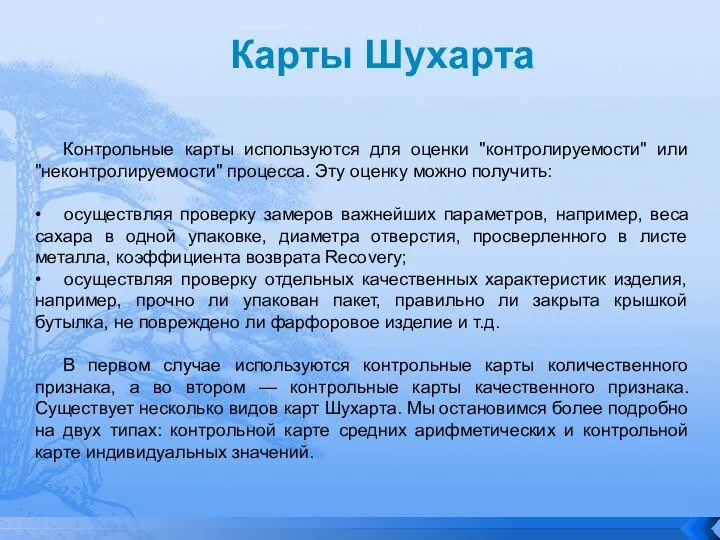 Карты Шухарта

Контрольные карты используются для оценки "контролируемости" или "неконтролируемости" процесса. Эту оценку можно получить:

• осуществляя проверку замеров важнейших параметров, например, веса сахара в одной упаковке, диаметра отверстия, просверленного в листе металла, коэффициента возврата Recovery;
• осуществляя проверку отдельных качественных характеристик изделия, например, прочно ли упакован пакет, правильно ли закрыта крышкой бутылка, не повреждено ли фарфоровое изделие и т.д.

В первом случае используются контрольные карты количественного признака, а во втором — контрольные карты качественного признака. Существует несколько видов карт Шухарта. Мы остановимся более подробно на двух типах: контрольной карте средних арифметических и контрольной карте индивидуальных значений.